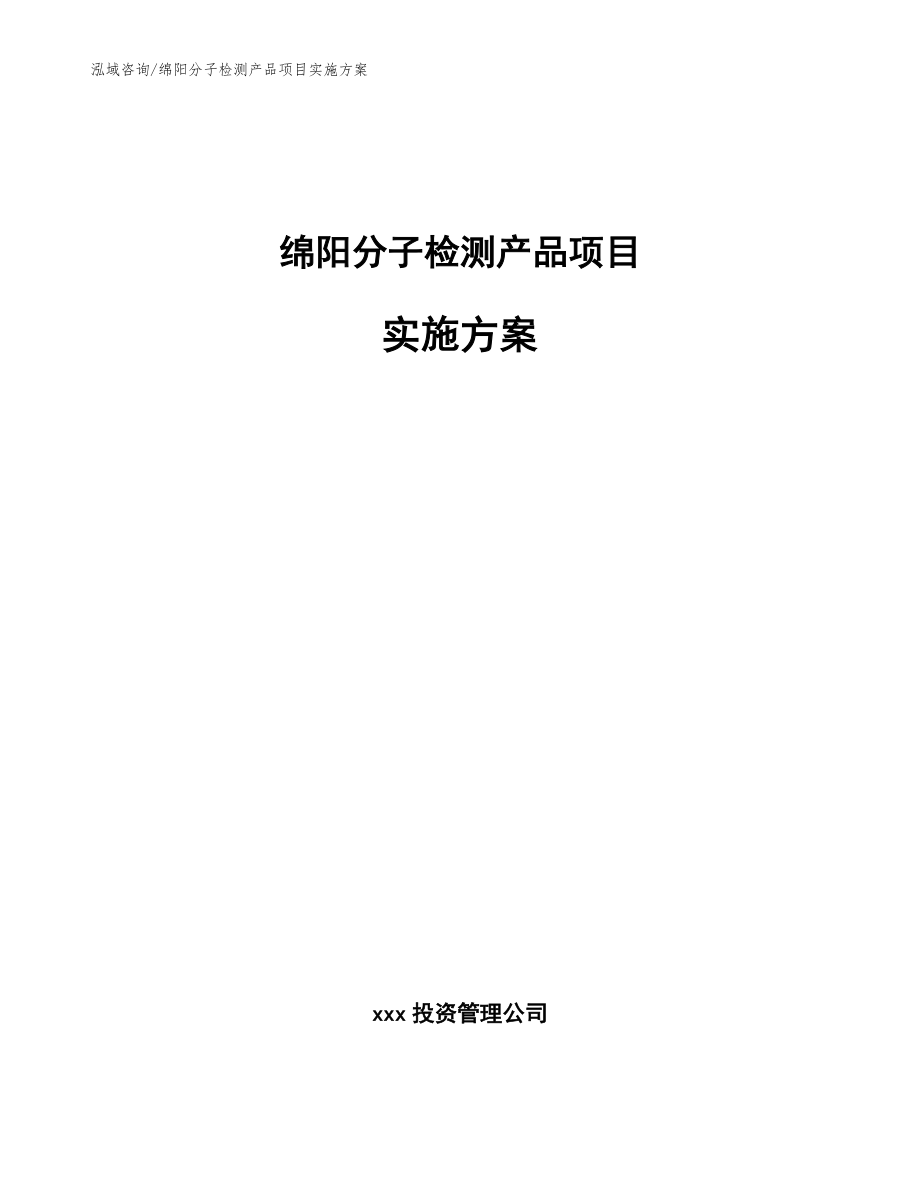 泓域咨询/绵阳分子检测产品项目实施方案

绵阳分子检测产品项目

实施方案

xxx 投资管理公司